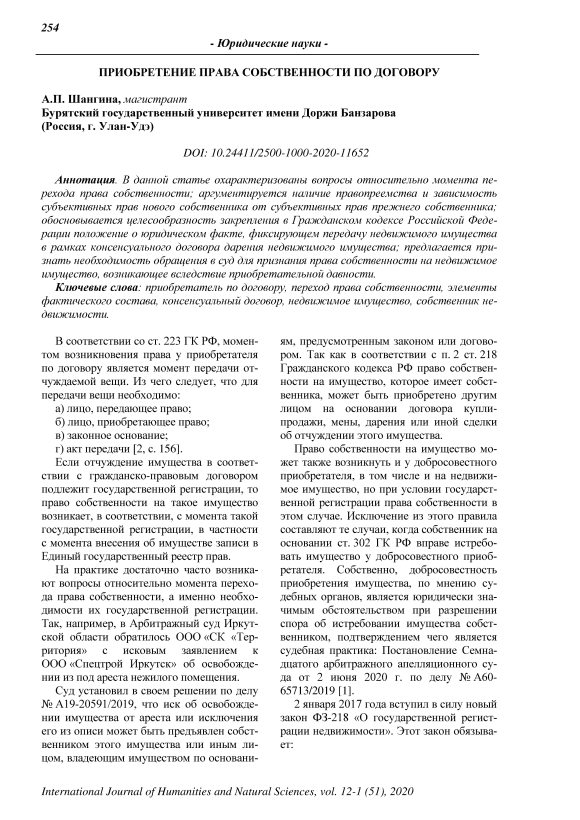 254

- Юридические науки -

ПРИОБРЕТЕНИЕ ПРАВА СОБСТВЕННОСТИ ПО ДОГОВОРУ

А.П. Шангина, магистрант
Бурятский государственный университет имени Доржи Банзарова
(Россия, г. Улан-Удэ)

DOI: 10.24411/2500-1000-2020-11652

Аннотация. В данной статье охарактеризованы вопросы относительно момента перехода права собственности; аргументируется наличие правопреемства и зависимость субъективных прав нового собственника от субъективных прав прежнего собственника; обосновывается целесообразность закрепления в Гражданском кодексе Российской Федерации положение о юридическом факте, фиксирующем передачу недвижимого имущества в рамках консенсуального договора дарения недвижимого имущества; предлагается признать необходимость обращения в суд для признания права собственности на недвижимое имущество, возникающее вследствие приобретательной давности.

Ключевые слова: приобретатель по договору, переход права собственности, элементы фактического состава, консенсуальный договор, недвижимое имущество, собственник недвижимости.

В соответствии со ст. 223 ГК РФ, моментом возникновения права у приобретателя по договору является момент передачи отчуждаемой вещи. Из чего следует, что для передачи вещи необходимо:

а) лицо, передающее право;

б) лицо, приобретающее право;

в) законное основание;

г) акт передачи [2, с. 156].

Если отчуждение имущества в соответствии с гражданско-правовым договором подлежит государственной регистрации, то право собственности на такое имущество возникает, в соответствии, с момента такой государственной регистрации, в частности с момента внесения об имуществе записи в Единый государственный реестр прав.

На практике достаточно часто возникают вопросы относительно момента перехода права собственности, а именно необходимости их государственной регистрации. Так, например, в Арбитражный суд Иркутской области обратилось ООО «СК «Территория» с исковым заявлением к ООО «Спецтрой Иркутск» об освобождении из под ареста нежилого помещения.

Суд установил в своем решении по делу № А19-20591/2019, что иск об освобождении имущества от ареста или исключения его из описи может быть предъявлен собственником этого имущества или иным лицом, владеющим имуществом по основаниям, предусмотренным законом или договором. Так как в соответствии с п. 2 ст. 218 Гражданского кодекса РФ право собственности на имущество, которое имеет собственника, может быть приобретено другим лицом на основании договора купли-продажи, мены, дарения или иной сделки об отчуждении этого имущества.

Право собственности на имущество может также возникнуть и у добросовестного приобретателя, в том числе и на недвижимое имущество, но при условии государственной регистрации права собственности в этом случае. Исключение из этого правила составляют те случаи, когда собственник на основании ст. 302 ГК РФ вправе истребовать имущество у добросовестного приобретателя. Собственно, добросовестность приобретения имущества, по мнению судебных органов, является юридически значимым обстоятельством при разрешении спора об истребовании имущества собственником, подтверждением чего является судебная практика: Постановление Семнадцатого арбитражного апелляционного суда от 2 июня 2020 г. по делу № А60-65713/2019 [1].

2 января 2017 года вступил в силу новый закон ФЗ-218 «О государственной регистрации недвижимости». Этот закон обязывает:

International Journal of Humanities and Natural Sciences, vol. 12-1 (51), 2020